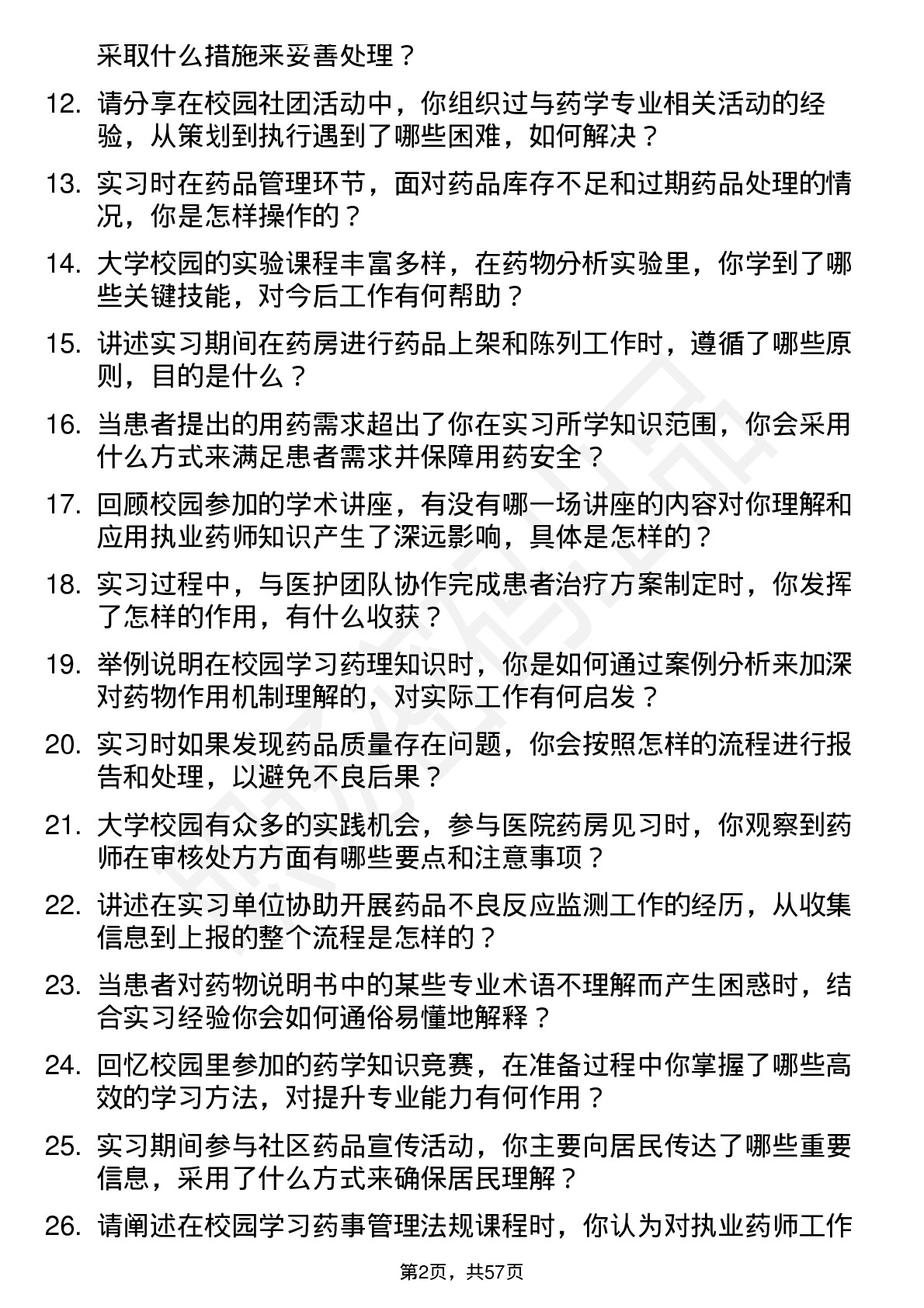 采取什么措施来妥善处理？

12. 请分享在校园社团活动中，你组织过与药学专业相关活动的经验，从策划到执行遇到了哪些困难，如何解决？

13. 实习时在药品管理环节，面对药品库存不足和过期药品处理的情况，你是怎样操作的？

14. 大学校园的实验课程丰富多样，在药物分析实验里，你学到了哪些关键技能，对今后工作有何帮助？

15. 讲述实习期间在药房进行药品上架和陈列工作时，遵循了哪些原则，目的是什么？

16. 当患者提出的用药需求超出了你在实习所学知识范围，你会采用什么方式来满足患者需求并保障用药安全？

17. 回顾校园参加的学术讲座，有没有哪一场讲座的内容对你理解和应用执业药师知识产生了深远影响，具体是怎样的？

18. 实习过程中，与医护团队协作完成患者治疗方案制定时，你发挥了怎样的作用，有什么收获？

19. 举例说明在校园学习药理知识时，你是如何通过案例分析来加深对药物作用机制理解的，对实际工作有何启发？

20. 实习时如果发现药品质量存在问题，你会按照怎样的流程进行报告和处理，以避免不良后果？

21. 大学校园有众多的实践机会，参与医院药房见习时，你观察到药师在审核处方方面有哪些要点和注意事项？

22. 讲述在实习单位协助开展药品不良反应监测工作的经历，从收集信息到上报的整个流程是怎样的？

23. 当患者对药物说明书中的某些专业术语不理解而产生困惑时，结合实习经验你会如何通俗易懂地解释？

24. 回忆校园里参加的药学知识竞赛，在准备过程中你掌握了哪些高效的学习方法，对提升专业能力有何作用？

25. 实习期间参与社区药品宣传活动，你主要向居民传达了哪些重要信息，采用了什么方式来确保居民理解？

26. 请阐述在校园学习药事管理法规课程时，你认为对执业药师工作

第2页，共57页